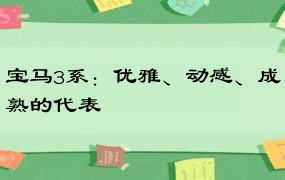 宝马3系：优雅、动感、成熟的代表